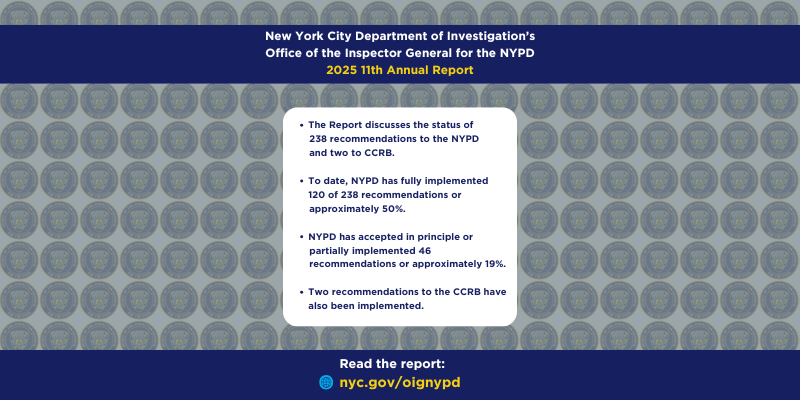 New York City Department of Investigation's Office of the Inspector General for the NYPD
2025 11th Annual Report

• The Report discusses the status of 238 recommendations to the NYPD and two to CCRB.

• To date, NYPD has fully implemented 120 of 238 recommendations or approximately 50%.

• NYPD has accepted in principle or partially implemented 46 recommendations or approximately 19%.

• Two recommendations to the CCRB have also been implemented.

Read the report:
nyc.gov/oignypd